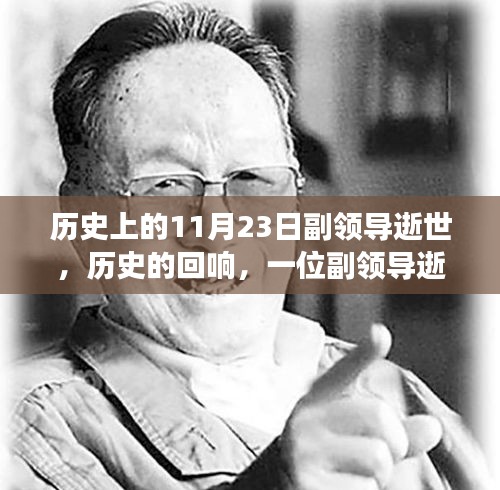 历史上的11月23日副领导逝世，历史的回响，一位副领导逝